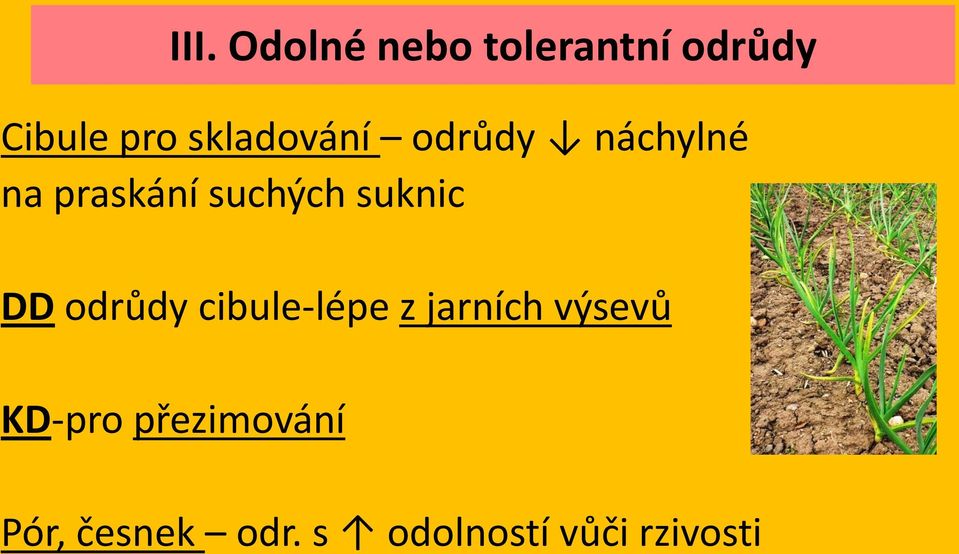 III. Odolné nebo tolerantní odrůdy

Cibule pro skladování – odrůdy ↓ náchylné na praskání suchých suknic

DD odrůdy cibule-lépe z jarních výsevů

KD-pro přezimování

Pór, česnek – odr. s ↑ odolností vůči rzivosti